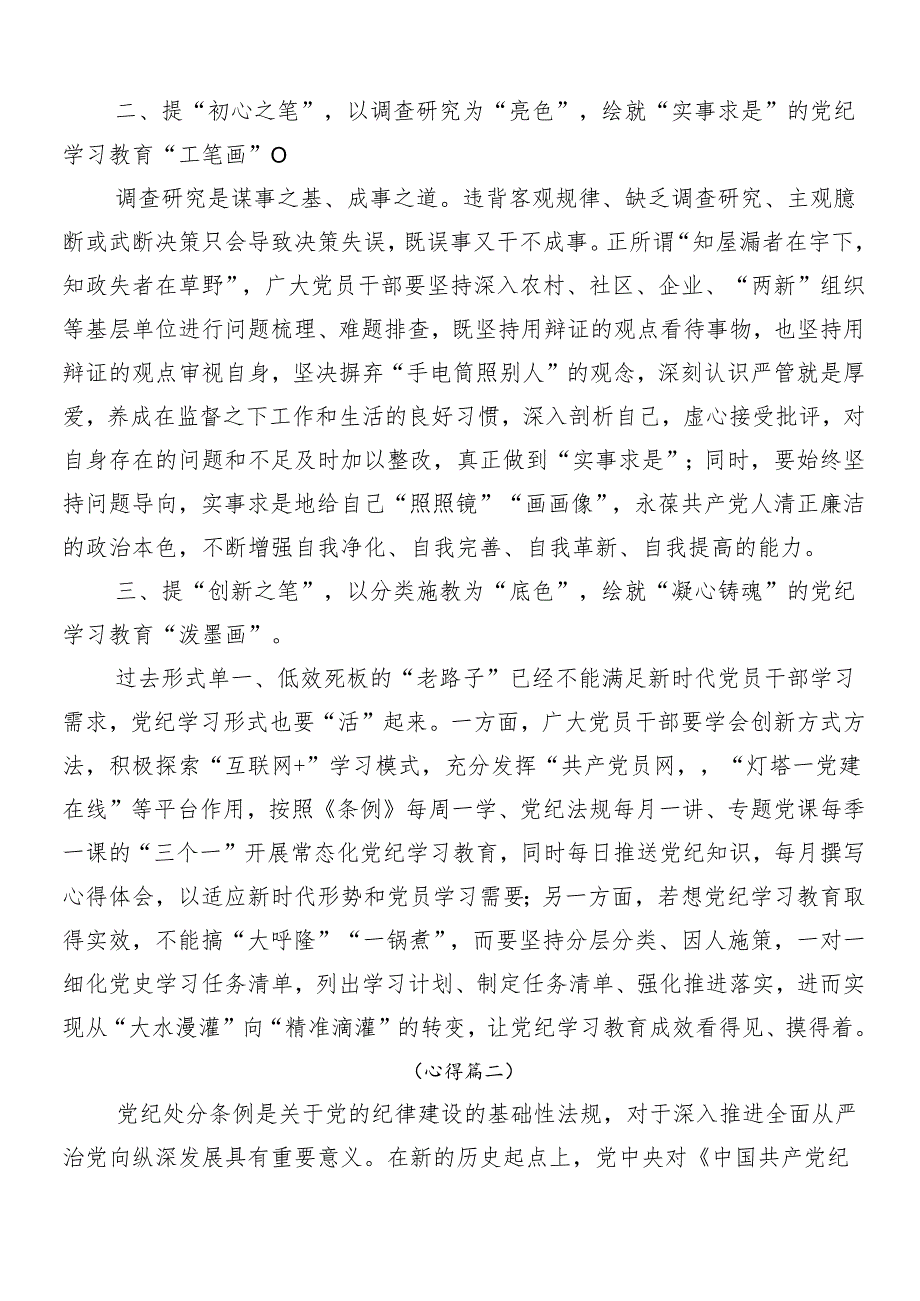 二、提“初心之笔”，以调查研究为“亮色”，绘就“实事求是”的党纪学习教育“工笔画”O

调查研究是谋事之基、成事之道。违背客观规律、缺乏调查研究、主观臆断或武断决策只会导致决策失误，既误事又干不成事。正所谓“知屋漏者在宇下，知政失者在草野”，广大党员干部要坚持深入农村、社区、企业、“两新”组织等基层单位进行问题梳理、难题排查，既坚持用辩证的观点看待事物，也坚持用辩证的观点审视自身，坚决摒弃“手电筒照别人”的观念，深刻认识严管就是厚爱，养成在监督之下工作和生活的良好习惯，深入剖析自己，虚心接受批评，对自身存在的问题和不足及时加以整改，真正做到“实事求是”；同时，要始终坚持问题导向，实事求是地给自己“照照镜”“画画像”，永葆共产党人清正廉洁的政治本色，不断增强自我净化、自我完善、自我革新、自我提高的能力。

三、提“创新之笔”，以分类施教为“底色”，绘就“凝心铸魂”的党纪学习教育“泼墨画”。

过去形式单一、低效死板的“老路子”已经不能满足新时代党员干部学习需求，党纪学习形式也要“活”起来。一方面，广大党员干部要学会创新方式方法，积极探索“互联网+”学习模式，充分发挥“共产党员网，，“灯塔一党建在线”等平台作用，按照《条例》每周一学、党纪法规每月一讲、专题党课每季一课的“三个一”开展常态化党纪学习教育，同时每日推送党纪知识，每月撰写心得体会，以适应新时代形势和党员学习需要；另一方面，若想党纪学习教育取得实效，不能搞“大呼隆”“一锅煮”，而要坚持分层分类、因人施策，一对一细化党史学习任务清单，列出学习计划、制定任务清单、强化推进落实，进而实现从“大水漫灌”向“精准滴灌”的转变，让党纪学习教育成效看得见、摸得着。

（心得篇二）

党纪处分条例是关于党的纪律建设的基础性法规，对于深入推进全面从严治党向纵深发展具有重要意义。在新的历史起点上，党中央对《中国共产党纪